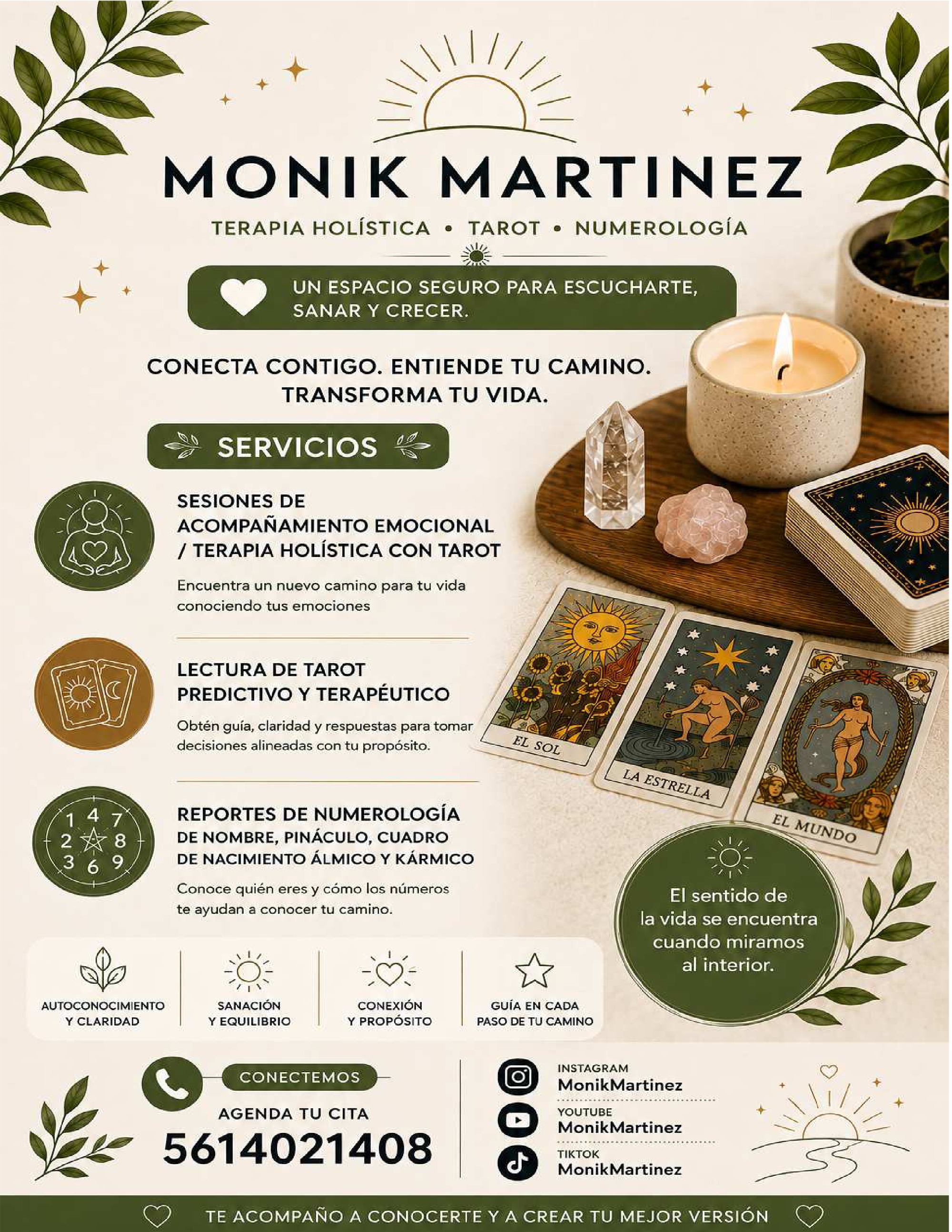 MONIK MARTINEZ

TERAPIA HOLÍSTICA • TAROT • NUMEROLOGÍA

UN ESPACIO SEGURO PARA ESCUCHARTE, SANAR Y CRECER.

CONECTA CONTIGO. ENTIENDE TU CAMINO. TRANSFORMA TU VIDA.

SERVICIOS

SESIONES DE ACOMPAÑAMIENTO EMOCIONAL / TERAPIA HOLÍSTICA CON TAROT

Encuentra un nuevo camino para tu vida conociendo tus emociones

LECTURA DE TAROT PREDICTIVO Y TERAPÉUTICO

Obtén guía, claridad y respuestas para tomar decisiones alineadas con tu propósito.

1 4 7
2 8
3 6 9

REPORTES DE NUMEROLOGÍA DE NOMBRE, PINÁCULO, CUADRO DE NACIMIENTO ÁLMICO Y KÁRMICO

Conoce quién eres y cómo los números te ayudan a conocer tu camino.

EL SOL

LA ESTRELLA

EL MUNDO

El sentido de la vida se encuentra cuando miramos al interior.

AUTOCONOCIMIENTO Y CLARIDAD

SANACIÓN Y EQUILIBRIO

CONEXIÓN Y PROPÓSITO

GUÍA EN CADA PASO DE TU CAMINO

CONECTEMOS

AGENDA TU CITA

5614021408

INSTAGRAM
MonikMartinez

YOUTUBE
MonikMartinez

TIKTOK
MonikMartinez

TE ACOMPAÑO A CONOCERTE Y A CREAR TU MEJOR VERSIÓN